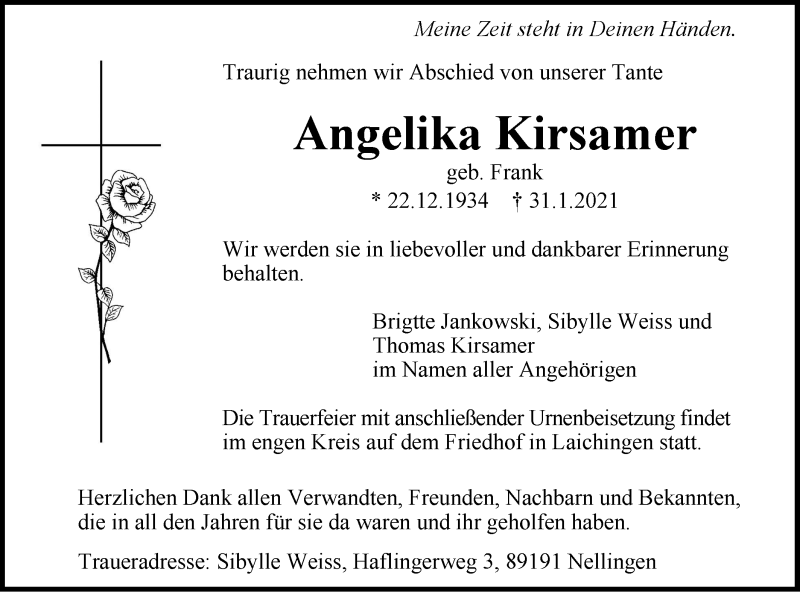 Meine Zeit steht in Deinen Händen.

Traurig nehmen wir Abschied von unserer Tante

Angelika Kirsamer

geb. Frank

* 22.12.1934 † 31.1.2021

Wir werden sie in liebevoller und dankbarer Erinnerung behalten.

Brigtte Jankowski, Sibylle Weiss und
Thomas Kirsamer
im Namen aller Angehörigen

Die Trauerfeier mit anschließender Urnenbeisetzung findet im engen Kreis auf dem Friedhof in Laichingen statt.

Herzlichen Dank allen Verwandten, Freunden, Nachbarn und Bekannten, die in all den Jahren für sie da waren und ihr geholfen haben.

Traueradresse: Sibylle Weiss, Haflingerweg 3, 89191 Nellingen